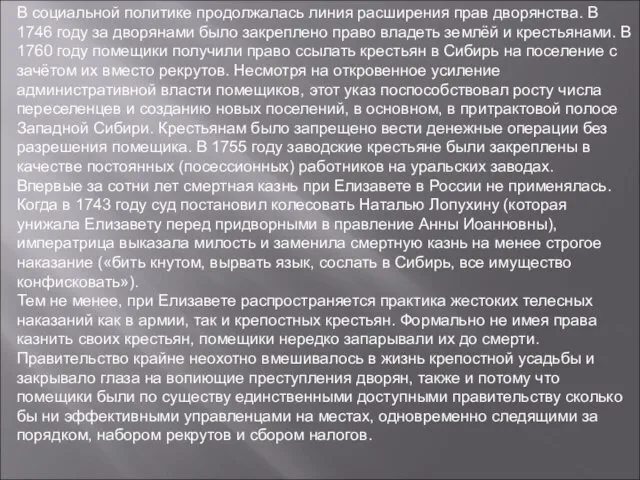 В социальной политике продолжалась линия расширения прав дворянства. В 1746 году за дворянами было закреплено право владеть землёй и крестьянами. В 1760 году помещики получили право ссылать крестьян в Сибирь на поселение с зачётом их вместо рекрутов. Несмотря на откровенное усиление административной власти помещиков, этот указ поспособствовал росту числа переселенцев и созданию новых поселений, в основном, в притрактовой полосе Западной Сибири. Крестьянам было запрещено вести денежные операции без разрешения помещика. В 1755 году заводские крестьяне были закреплены в качестве постоянных (посессионных) работников на уральских заводах.
Впервые за сотни лет смертная казнь при Елизавете в России не применялась. Когда в 1743 году суд постановил колесовать Наталью Лопухину (которая унижала Елизавету перед придворными в правление Анны Иоанновны), императрица выказала милость и заменила смертную казнь на менее строгое наказание («бить кнутом, вырвать язык, сослать в Сибирь, все имущество конфисковать»).
Тем не менее, при Елизавете распространяется практика жестоких телесных наказаний как в армии, так и крепостных крестьян. Формально не имея права казнить своих крестьян, помещики нередко запарывали их до смерти. Правительство крайне неохотно вмешивалось в жизнь крепостной усадьбы и закрывало глаза на вопиющие преступления дворян, также и потому что помещики были по существу единственными доступными правительству сколько бы ни эффективными управленцами на местах, одновременно следящими за порядком, набором рекрутов и сбором налогов.